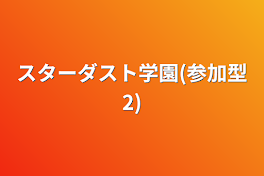 スターダスト学園(参加型2)